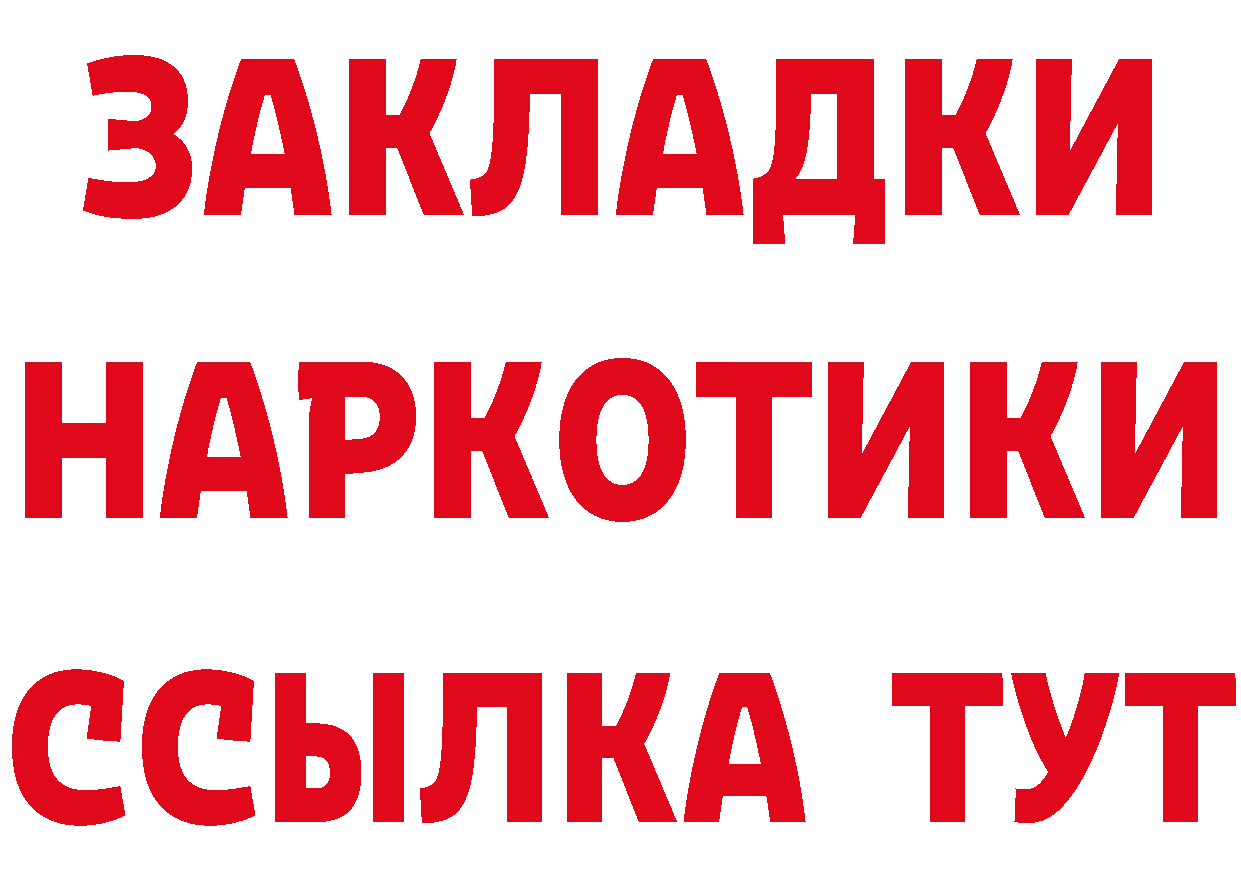 ЗАКЛАДКИ НАРКОТИКИ ССЫЛКА ТУТ